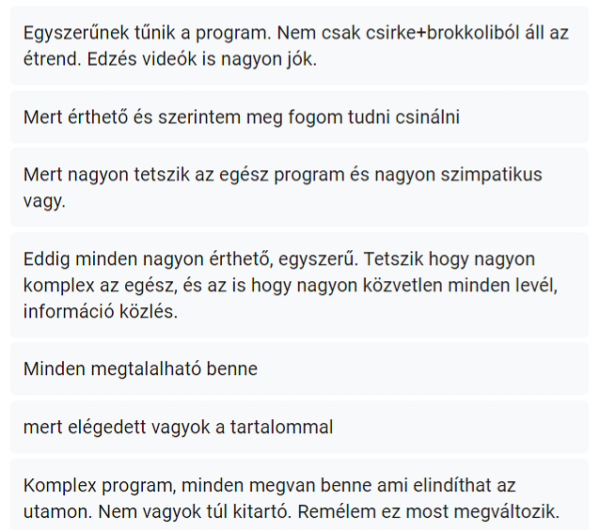 Egyszerűnek tűnik a program. Nem csak csirke+brokkoliból áll az étrend. Edzés videók is nagyon jók.

Mert érthető és szerintem meg fogom tudni csinálni

Mert nagyon tetszik az egész program és nagyon szimpatikus vagy.

Eddig minden nagyon érthető, egyszerű. Tetszik hogy nagyon komplex az egész, és az is hogy nagyon közvetlen minden levél, információ közlés.

Minden megtalalható benne

mert elégedett vagyok a tartalommal

Komplex program, minden megvan benne ami elindíthat az utamon. Nem vagyok túl kitartó. Remélem ez most megváltozik.